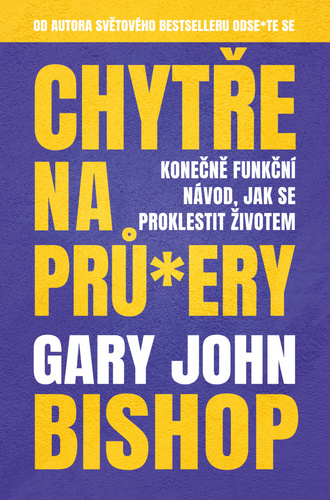 OD AUTORA SVĚTOVÉHO BESTSELLERU ODSE*TE SE

CHYTŘE NA PRŮ*ERY

KONEČNĚ FUNKČNÍ NÁVOD, JAK SE PROKLESTIT ŽIVOTEM

GARY JOHN BISHOP